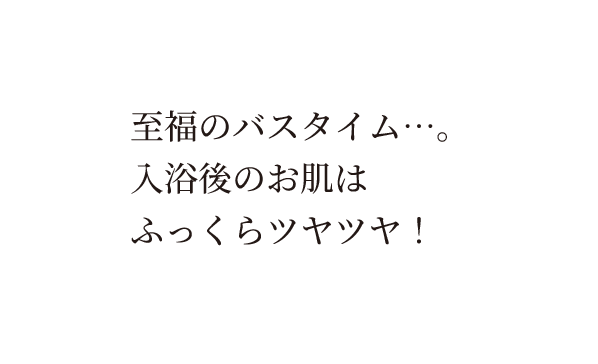 至福のバスタイム…。
入浴後のお肌は
ふっくらツヤツヤ！